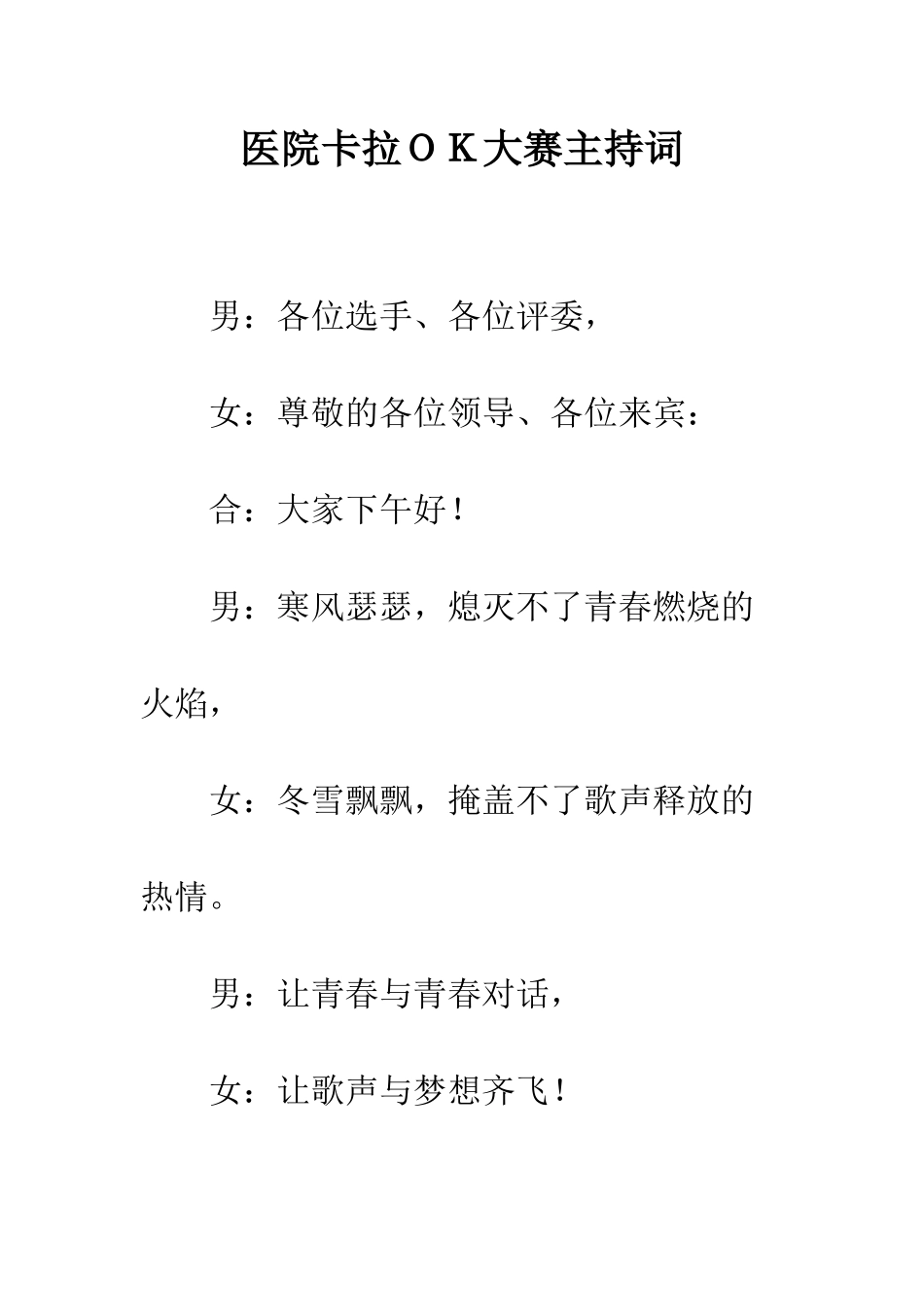 医院卡拉ＯＫ大赛主持词

男：各位选手、各位评委，

女：尊敬的各位领导、各位来宾：

合：大家下午好！

男：寒风瑟瑟，熄灭不了青春燃烧的火焰，

女：冬雪飘飘，掩盖不了歌声释放的热情。

男：让青春与青春对话，

女：让歌声与梦想齐飞！